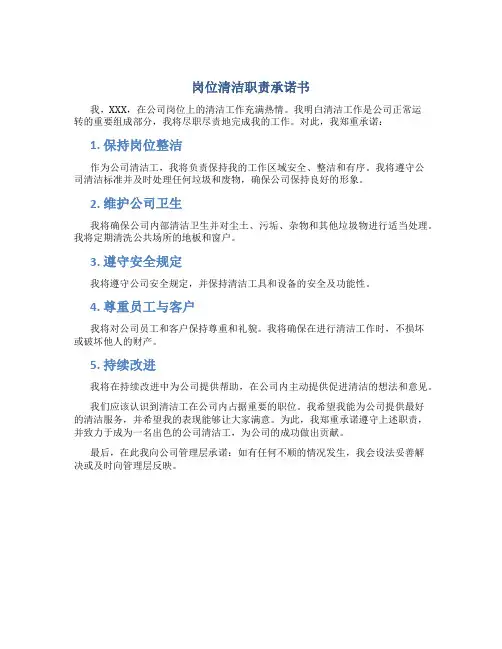 岗位清洁职责承诺书

我，XXX，在公司岗位上的清洁工作充满热情。我明白清洁工作是公司正常运转的重要组成部分，我将尽职尽责地完成我的工作。对此，我郑重承诺：

1. 保持岗位整洁

作为公司清洁工，我将负责保持我的工作区域安全、整洁和有序。我将遵守公司清洁标准并及时处理任何垃圾和废物，确保公司保持良好的形象。

2. 维护公司卫生

我将确保公司内部清洁卫生并对尘土、污垢、杂物和其他垃圾物进行适当处理。我将定期清洗公共场所的地板和窗户。

3. 遵守安全规定

我将遵守公司安全规定，并保持清洁工具和设备的安全及功能性。

4. 尊重员工与客户

我将对公司员工和客户保持尊重和礼貌。我将确保在进行清洁工作时，不损坏或破坏他人的财产。

5. 持续改进

我将在持续改进中为公司提供帮助，在公司内主动提供促进清洁的想法和意见。

我们应该认识到清洁工在公司内占据重要的职位。我希望我能为公司提供最好的清洁服务，并希望我的表现能够让大家满意。为此，我郑重承诺遵守上述职责，并致力于成为一名出色的公司清洁工，为公司的成功做出贡献。

最后，在此我向公司管理层承诺：如有任何不顺的情况发生，我会设法妥善解决或及时向管理层反映。